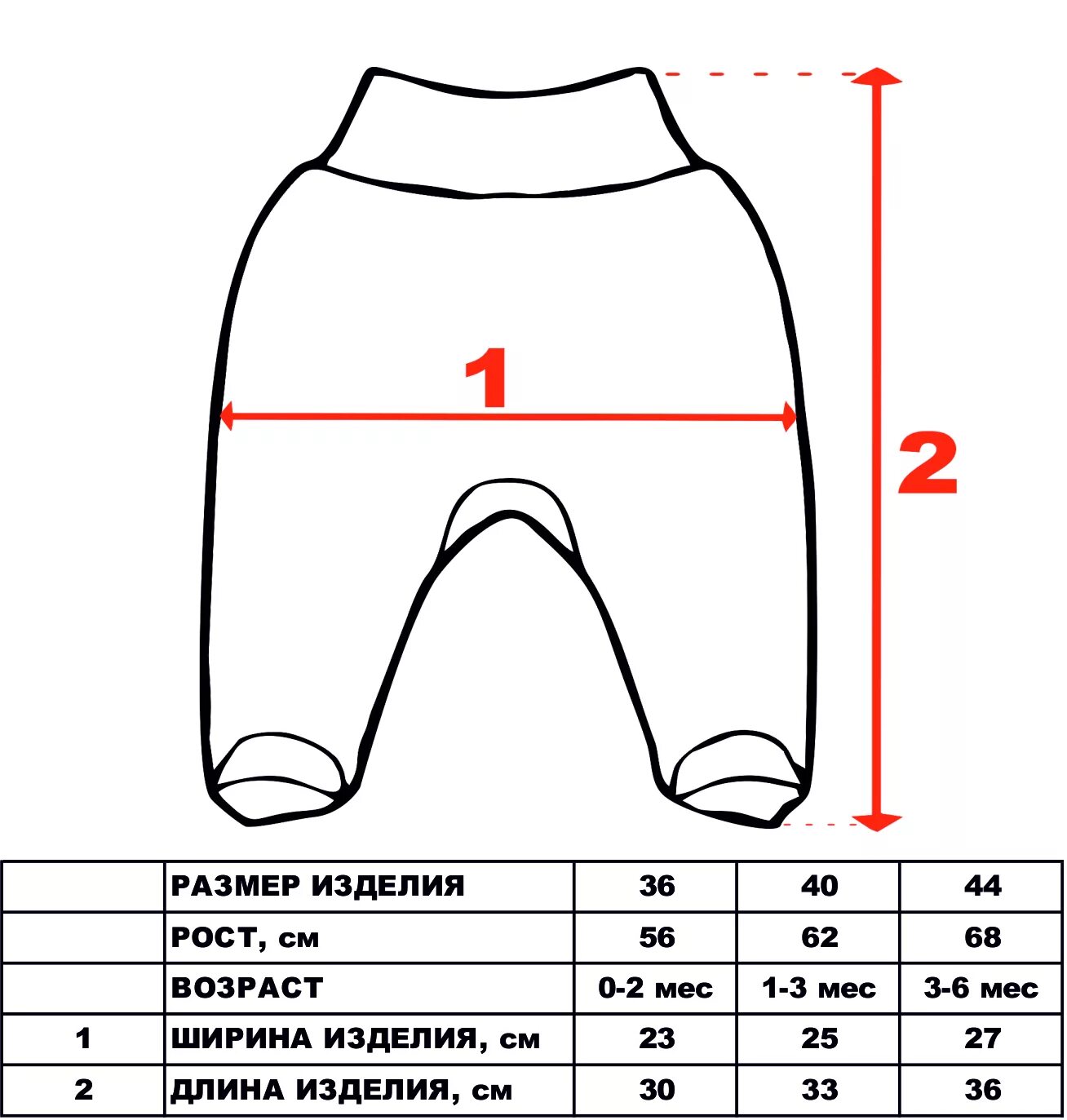 1

2

|   | РАЗМЕР ИЗДЕЛИЯ | 36 | 40 | 44 |
|---|---|---|---|---|
|   | РОСТ, см | 56 | 62 | 68 |
|   | ВОЗРАСТ | 0-2 мес | 1-3 мес | 3-6 мес |
| 1 | ШИРИНА ИЗДЕЛИЯ, см | 23 | 25 | 27 |
| 2 | ДЛИНА ИЗДЕЛИЯ, см | 30 | 33 | 36 |